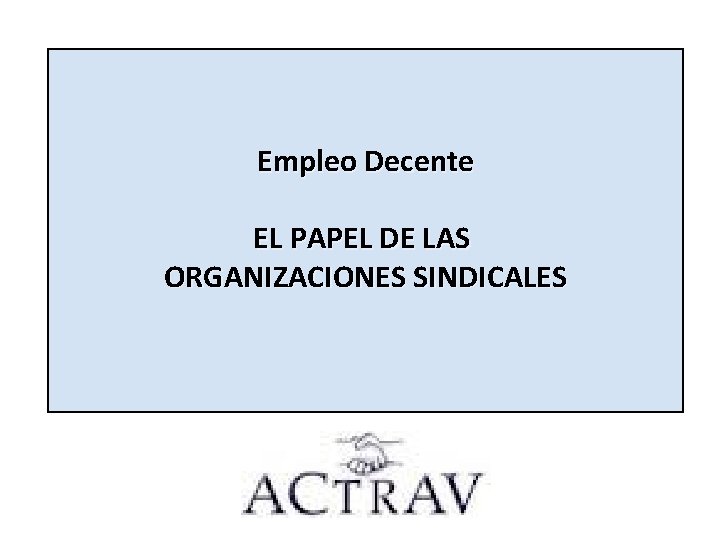 Empleo Decente

EL PAPEL DE LAS ORGANIZACIONES SINDICALES

ACTRAV